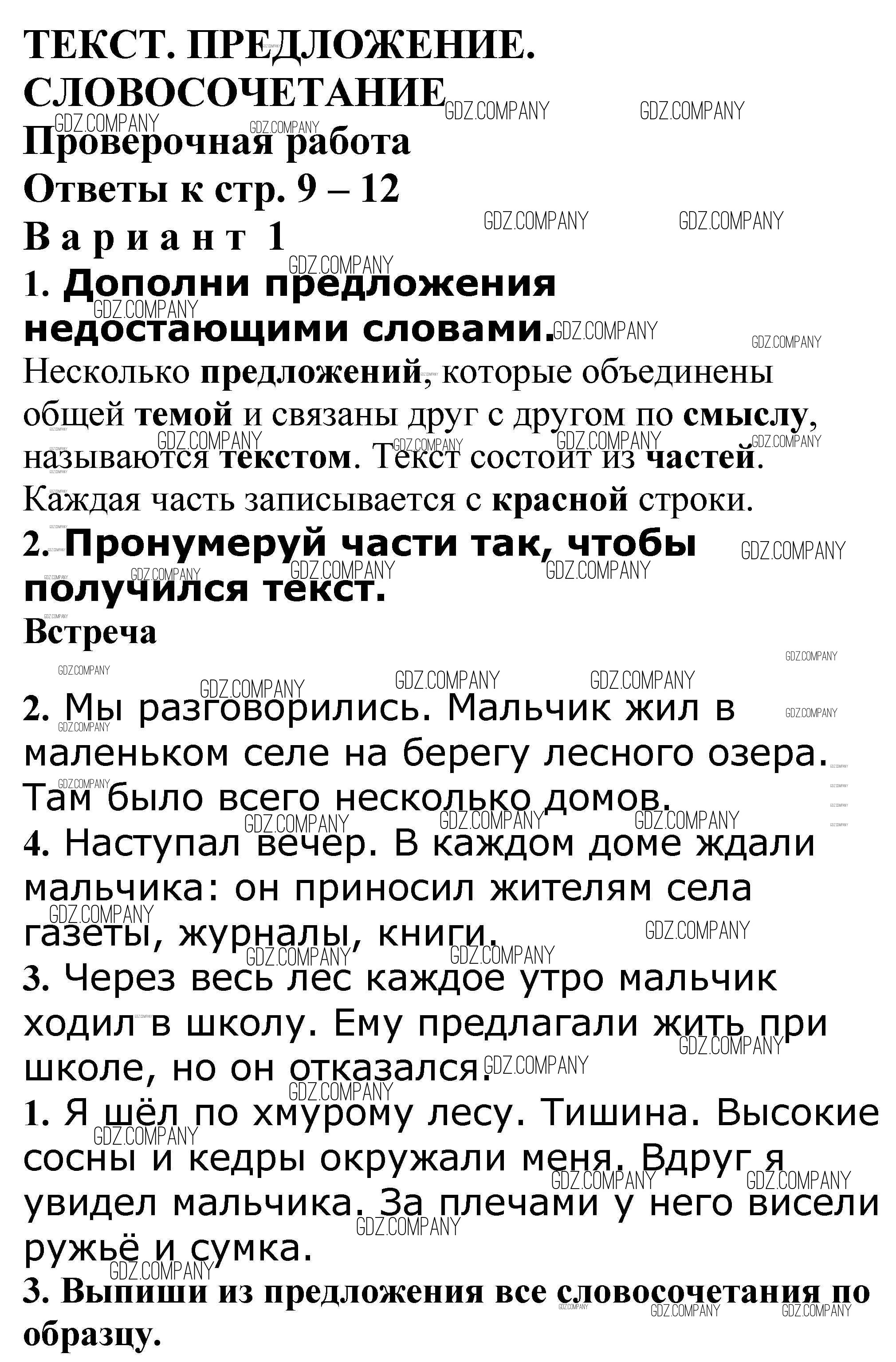 ТЕКСТ. ПРЕДЛОЖЕНИЕ. СЛОВОСОЧЕТАНИЕ

Проверочная работа

Ответы к стр. 9 – 12

Вариант 1

1. Дополни предложения недостающими словами.

Несколько предложений, которые объединены общей темой и связаны друг с другом по смыслу, называются текстом. Текст состоит из частей. Каждая часть записывается с красной строки.

2. Пронумеруй части так, чтобы получился текст.

Встреча

2. Мы разговорились. Мальчик жил в маленьком селе на берегу лесного озера. Там было всего несколько домов.

4. Наступал вечер. В каждом доме ждали мальчика: он приносил жителям села газеты, журналы, книги.

3. Через весь лес каждое утро мальчик ходил в школу. Ему предлагали жить при школе, но он отказался.

1. Я шёл по хмурому лесу. Тишина. Высокие сосны и кедры окружали меня. Вдруг я увидел мальчика. За плечами у него висели ружьё и сумка.

3. Выпиши из предложения все словосочетания по образцу.

GDZ.COMPANY